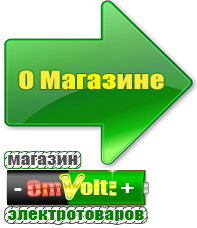 О Магазине

магазин

- OmVolt: +

электротоваров